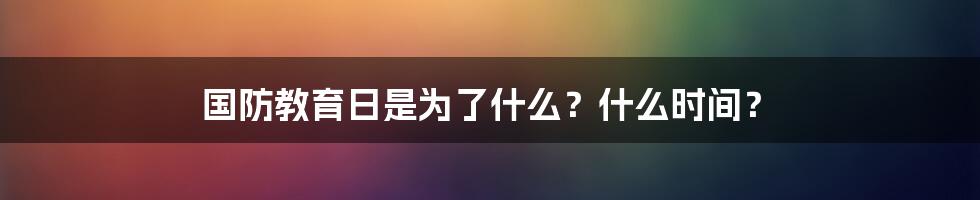 国防教育日是为了什么？什么时间？